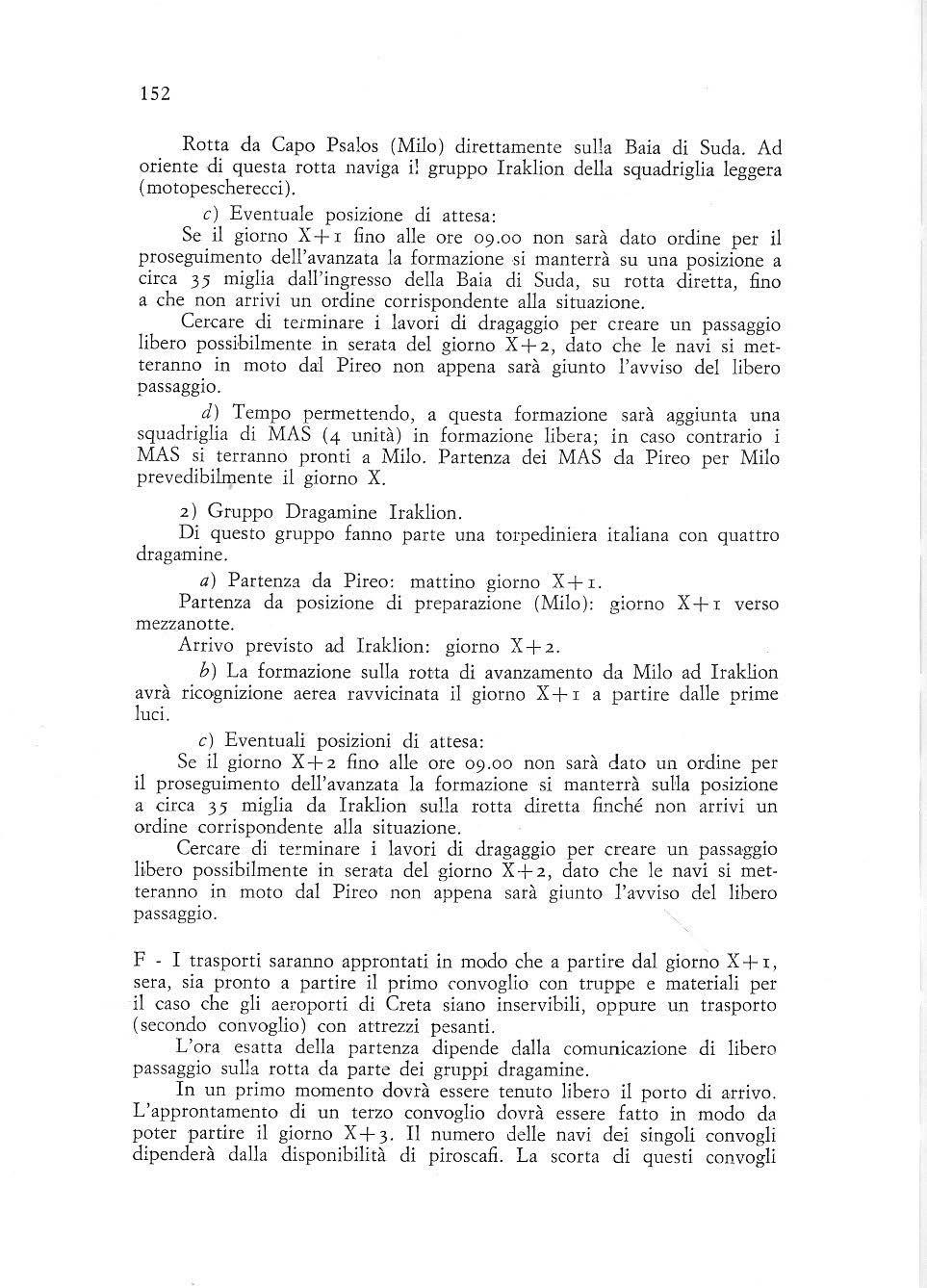 152

Rotta da Capo Psalos (Milo) direttamente sulla Baia di Suda. Ad oriente di questa rotta naviga il gruppo Iraklion della squadriglia leggera (motopescherecci).

c) Eventuale posizione di attesa:

Se il giorno X+1 fino alle ore 09.00 non sarà dato ordine per il proseguimento dell'avanzata la formazione si manterrà su una posizione a circa 35 miglia dall'ingresso della Baia di Suda, su rotta diretta, fino a che non arrivi un ordine corrispondente alla situazione.

Cercare di terminare i lavori di dragaggio per creare un passaggio libero possibilmente in serata del giorno X+2, dato che le navi si metteranno in moto dal Pireo non appena sarà giunto l'avviso del libero passaggio.

d) Tempo permettendo, a questa formazione sarà aggiunta una squadriglia di MAS (4 unità) in formazione libera; in caso contrario i MAS si terranno pronti a Milo. Partenza dei MAS da Pireo per Milo prevedibilmente il giorno X.

2) Gruppo Dragamine Iraklion.

Di questo gruppo fanno parte una torpediniera italiana con quattro dragamine.

a) Partenza da Pireo: mattino giorno X+1.

Partenza da posizione di preparazione (Milo): giorno X+1 verso mezzanotte.

Arrivo previsto ad Iraklion: giorno X+2.

b) La formazione sulla rotta di avanzamento da Milo ad Iraklion avrà ricognizione aerea ravvicinata il giorno X+1 a partire dalle prime luci.

c) Eventuali posizioni di attesa:

Se il giorno X+2 fino alle ore 09.00 non sarà dato un ordine per il proseguimento dell'avanzata la formazione si manterrà sulla posizione a circa 35 miglia da Iraklion sulla rotta diretta finché non arrivi un ordine corrispondente alla situazione.

Cercare di terminare i lavori di dragaggio per creare un passaggio libero possibilmente in serata del giorno X+2, dato che le navi si metteranno in moto dal Pireo non appena sarà giunto l'avviso del libero passaggio.

F - I trasporti saranno approntati in modo che a partire dal giorno X+1, sera, sia pronto a partire il primo convoglio con truppe e materiali per il caso che gli aeroporti di Creta siano inservibili, oppure un trasporto (secondo convoglio) con attrezzi pesanti.

L'ora esatta della partenza dipende dalla comunicazione di libero passaggio sulla rotta da parte dei gruppi dragamine.

In un primo momento dovrà essere tenuto libero il porto di arrivo. L'approntamento di un terzo convoglio dovrà essere fatto in modo da poter partire il giorno X+3. Il numero delle navi dei singoli convogli dipenderà dalla disponibilità di piroscafi. La scorta di questi convogli